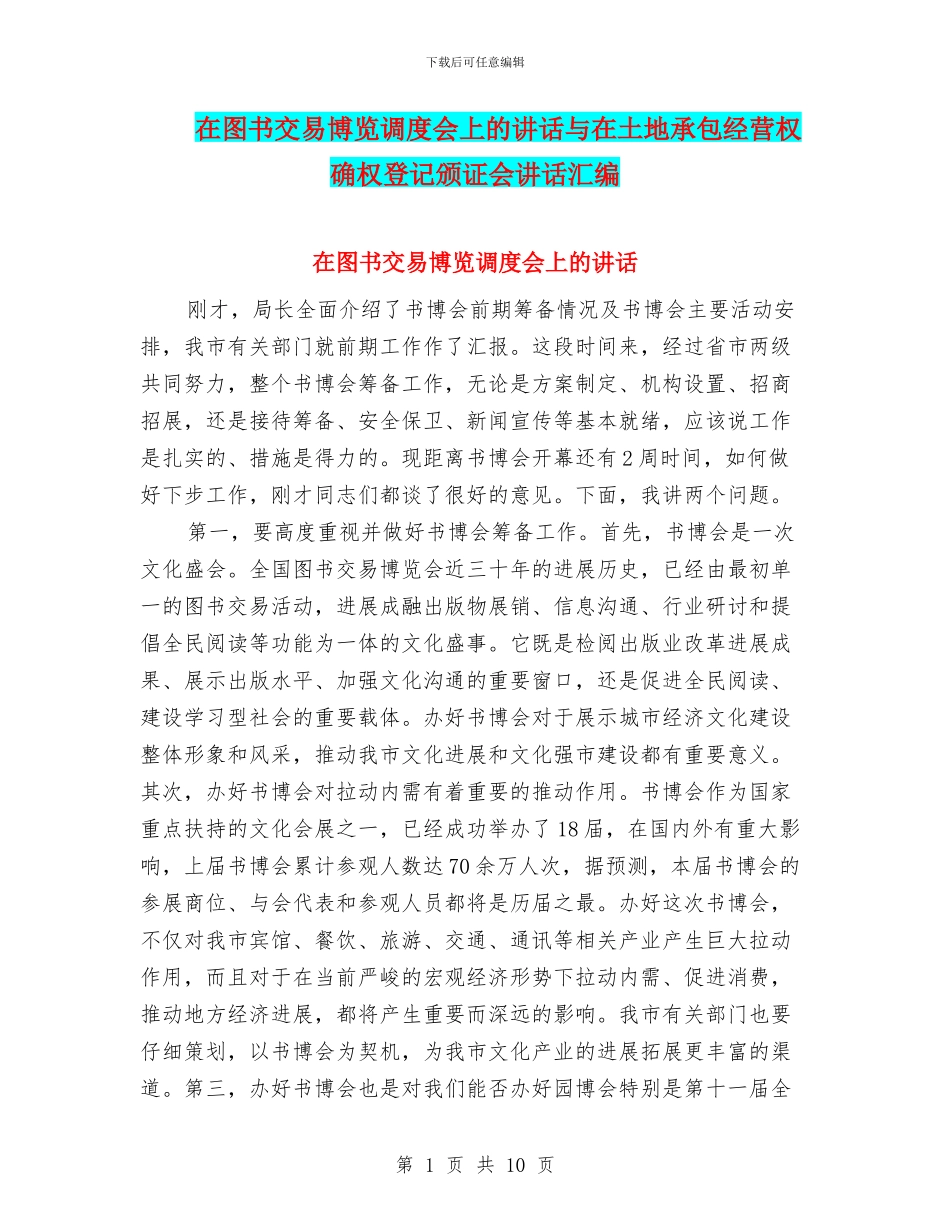 下载后可任意编辑

在图书交易博览调度会上的讲话与在土地承包经营权确权登记颁证会讲话汇编

在图书交易博览调度会上的讲话

刚才，局长全面介绍了书博会前期筹备情况及书博会主要活动安排，我市有关部门就前期工作作了汇报。这段时间来，经过省市两级共同努力，整个书博会筹备工作，无论是方案制定、机构设置、招商招展，还是接待筹备、安全保卫、新闻宣传等基本就绪，应该说工作是扎实的、措施是得力的。现距离书博会开幕还有2周时间，如何做好下步工作，刚才同志们都谈了很好的意见。下面，我讲两个问题。

第一，要高度重视并做好书博会筹备工作。首先，书博会是一次文化盛会。全国图书交易博览会近三十年的进展历史，已经由最初单一的图书交易活动，进展成融出版物展销、信息沟通、行业研讨和提倡全民阅读等功能为一体的文化盛事。它既是检阅出版业改革进展成果、展示出版水平、加强文化沟通的重要窗口，还是促进全民阅读、建设学习型社会的重要载体。办好书博会对于展示城市经济文化建设整体形象和风采，推动我市文化进展和文化强市建设都有重要意义。其次，办好书博会对拉动内需有着重要的推动作用。书博会作为国家重点扶持的文化会展之一，已经成功举办了18届，在国内外有重大影响，上届书博会累计参观人数达70余万人次，据预测，本届书博会的参展商位、与会代表和参观人员都将是历届之最。办好这次书博会，不仅对我市宾馆、餐饮、旅游、交通、通讯等相关产业产生巨大拉动作用，而且对于在当前严峻的宏观经济形势下拉动内需、促进消费，推动地方经济进展，都将产生重要而深远的影响。我市有关部门也要仔细策划，以书博会为契机，为我市文化产业的进展拓展更丰富的渠道。第三，办好书博会也是对我们能否办好园博会特别是第十一届全

第 1 页 共 10 页